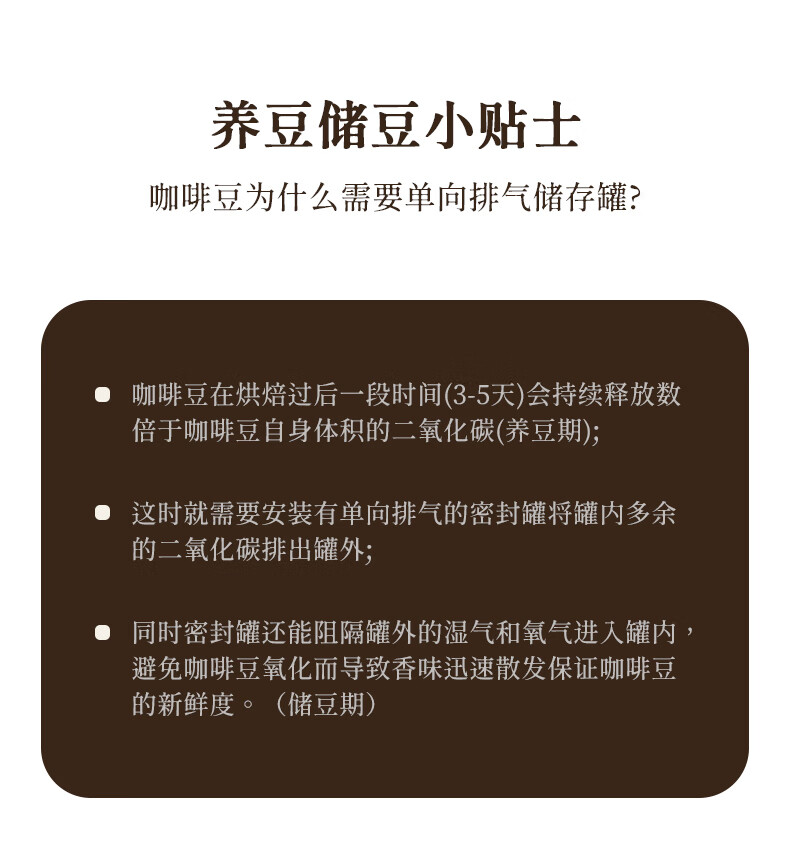 养豆储豆小贴士

咖啡豆为什么需要单向排气储存罐?

• 咖啡豆在烘焙过后一段时间(3-5天)会持续释放数倍于咖啡豆自身体积的二氧化碳(养豆期);

• 这时就需要安装有单向排气的密封罐将罐内多余的二氧化碳排出罐外;

• 同时密封罐还能阻隔罐外的湿气和氧气进入罐内，避免咖啡豆氧化而导致香味迅速散发保证咖啡豆的新鲜度。（储豆期）